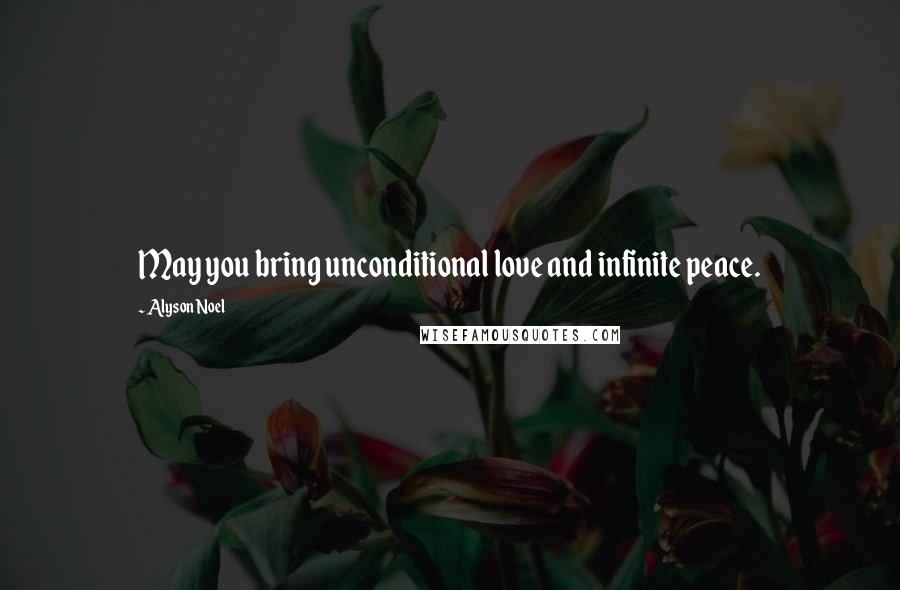 May you bring unconditional love and infinite peace.

~ Alyson Noel

WISEFAMOUSQUOTES.COM